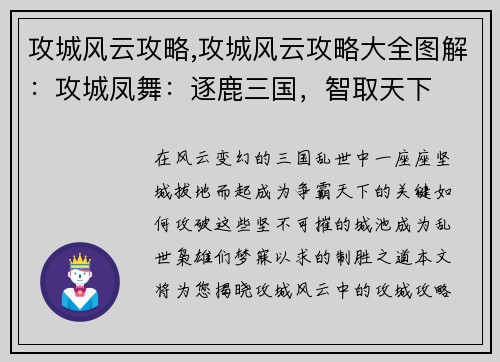 攻城风云攻略,攻城风云攻略大全图解：攻城凤舞：逐鹿三国，智取天下

在风云变幻的三国乱世中一座座坚城拔地而起成为争霸天下的关键如何攻破这些坚不可摧的城池成为乱世枭雄们梦寐以求的制胜之道本文将为您揭晓攻城风云中的攻城攻略